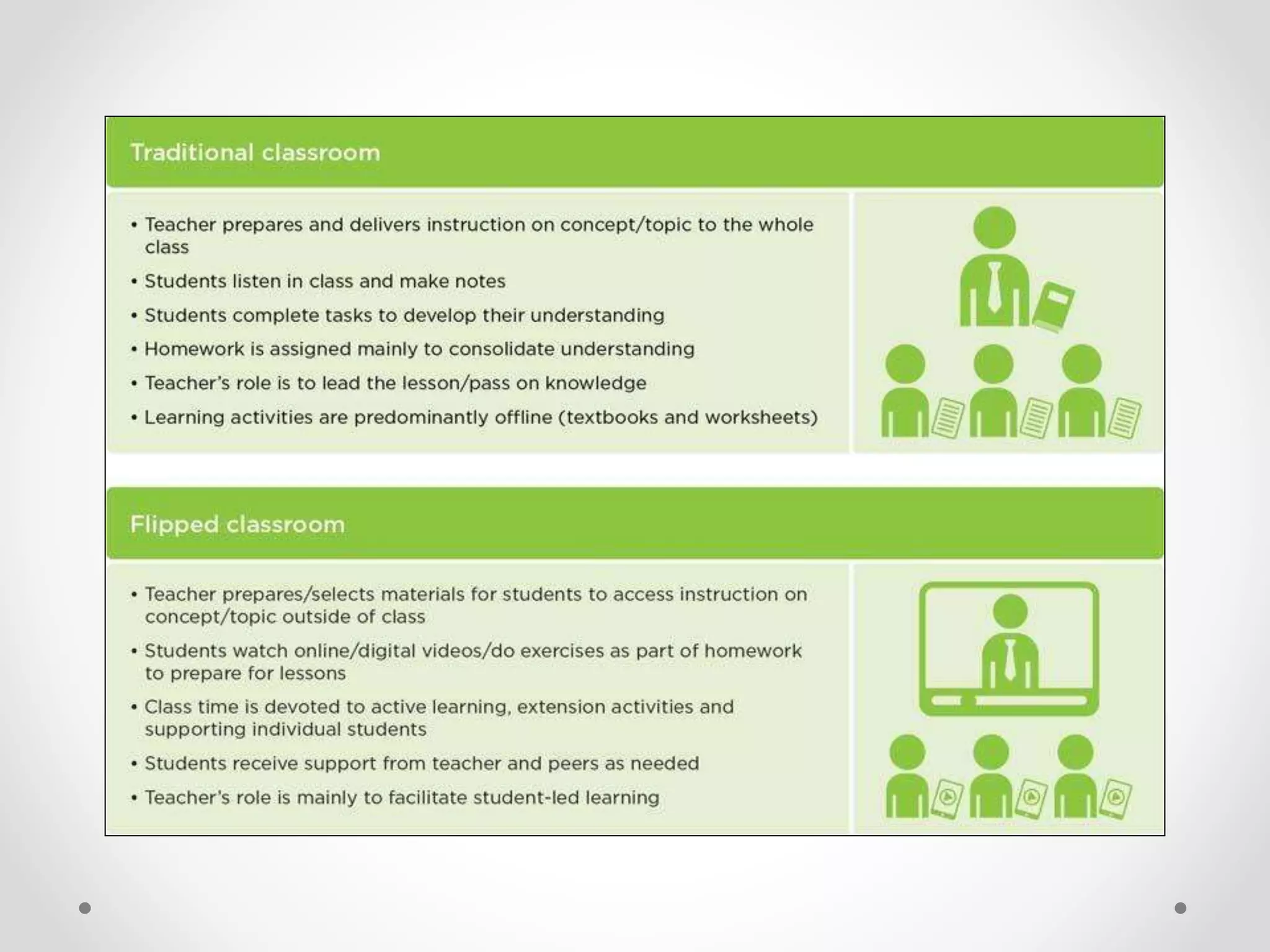 Traditional classroom

• Teacher prepares and delivers instruction on concept/topic to the whole class
• Students listen in class and make notes
• Students complete tasks to develop their understanding
• Homework is assigned mainly to consolidate understanding
• Teacher's role is to lead the lesson/pass on knowledge
• Learning activities are predominantly offline (textbooks and worksheets)

Flipped classroom

• Teacher prepares/selects materials for students to access instruction on concept/topic outside of class
• Students watch online/digital videos/do exercises as part of homework to prepare for lessons
• Class time is devoted to active learning, extension activities and supporting individual students
• Students receive support from teacher and peers as needed
• Teacher's role is mainly to facilitate student-led learning